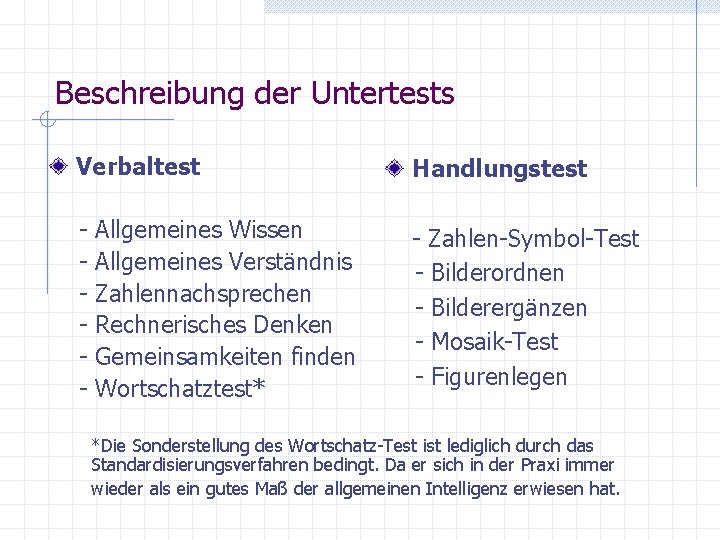 Beschreibung der Untertests

Verbaltest

- Allgemeines Wissen
- Allgemeines Verständnis
- Zahlennachsprechen
- Rechnerisches Denken
- Gemeinsamkeiten finden
- Wortschatztest*

Handlungstest

- Zahlen-Symbol-Test
- Bilderordnen
- Bilderergänzen
- Mosaik-Test
- Figurenlegen

*Die Sonderstellung des Wortschatz-Test ist lediglich durch das Standardisierungsverfahren bedingt. Da er sich in der Praxi immer wieder als ein gutes Maß der allgemeinen Intelligenz erwiesen hat.